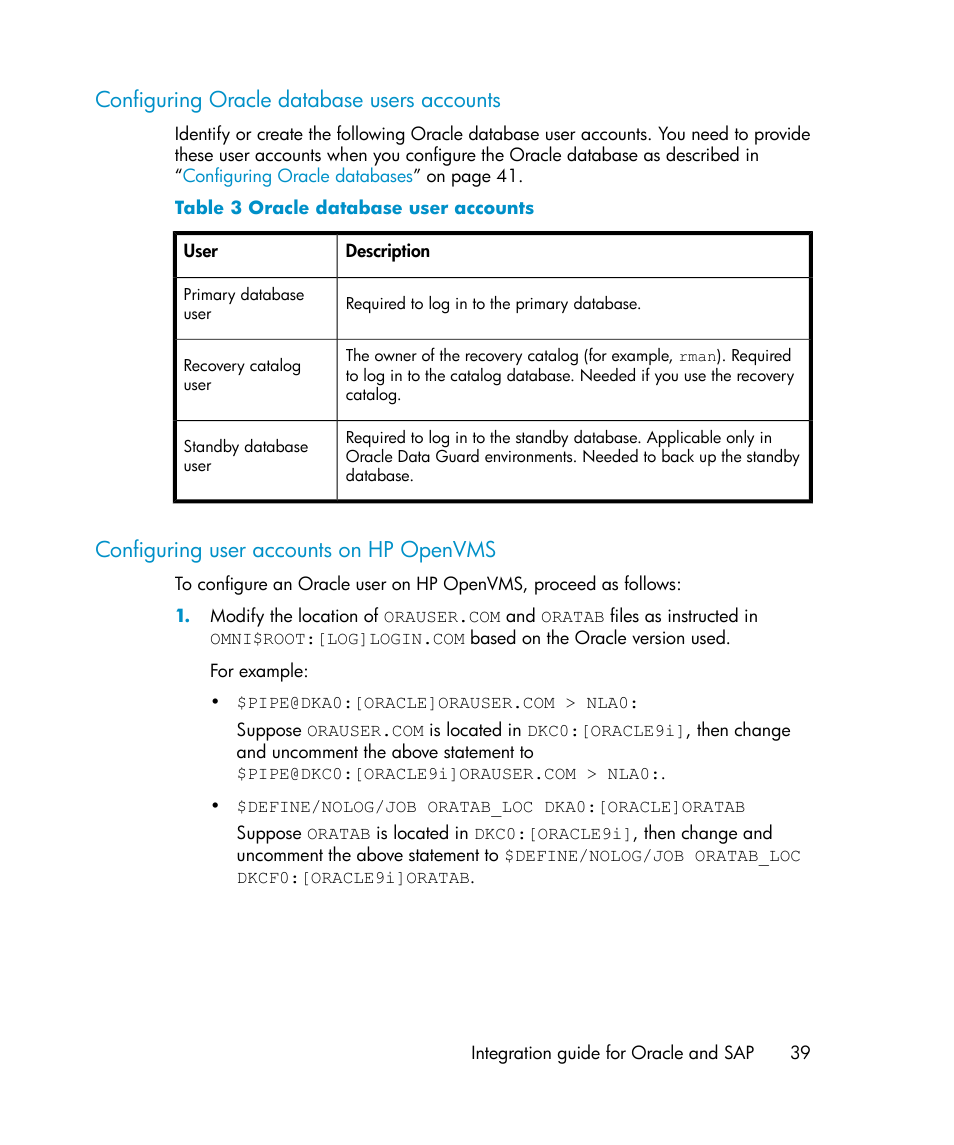 Configuring Oracle database users accounts

Identify or create the following Oracle database user accounts. You need to provide these user accounts when you configure the Oracle database as described in "Configuring Oracle databases" on page 41.

Table 3 Oracle database user accounts

| User | Description |
|---|---|
| Primary database user | Required to log in to the primary database. |
| Recovery catalog user | The owner of the recovery catalog (for example, rman). Required to log in to the catalog database. Needed if you use the recovery catalog. |
| Standby database user | Required to log in to the standby database. Applicable only in Oracle Data Guard environments. Needed to back up the standby database. |

Configuring user accounts on HP OpenVMS

To configure an Oracle user on HP OpenVMS, proceed as follows:

1. Modify the location of ORAUSER.COM and ORATAB files as instructed in OMNI$ROOT:[LOG]LOGIN.COM based on the Oracle version used.

For example:

• $PIPE@DKA0:[ORACLE]ORAUSER.COM > NLA0:

Suppose ORAUSER.COM is located in DKC0:[ORACLE9i], then change and uncomment the above statement to $PIPE@DKC0:[ORACLE9i]ORAUSER.COM > NLA0:.

• $DEFINE/NOLOG/JOB ORATAB_LOC DKA0:[ORACLE]ORATAB

Suppose ORATAB is located in DKC0:[ORACLE9i], then change and uncomment the above statement to $DEFINE/NOLOG/JOB ORATAB_LOC DKCF0:[ORACLE9i]ORATAB.

Integration guide for Oracle and SAP 39